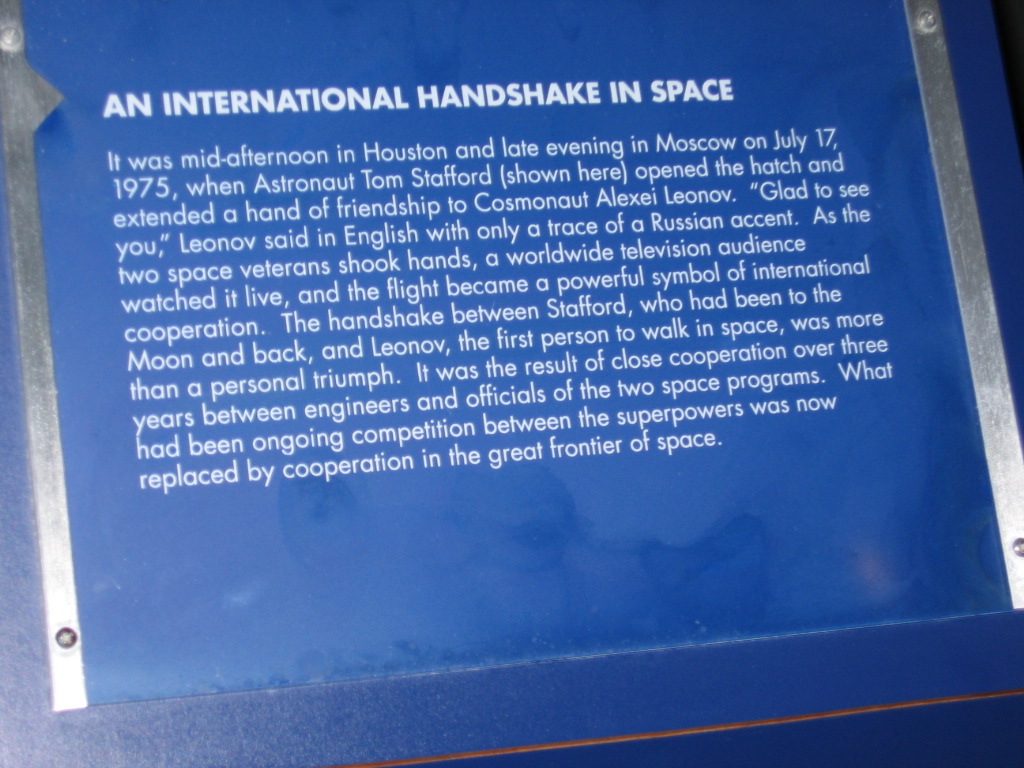 AN INTERNATIONAL HANDSHAKE IN SPACE

It was mid-afternoon in Houston and late evening in Moscow on July 17, 1975, when Astronaut Tom Stafford (shown here) opened the hatch and extended a hand of friendship to Cosmonaut Alexei Leonov. "Glad to see you," Leonov said in English with only a trace of a Russian accent. As the two space veterans shook hands, a worldwide television audience watched it live, and the flight became a powerful symbol of international cooperation. The handshake between Stafford, who had been to the Moon and back, and Leonov, the first person to walk in space, was more than a personal triumph. It was the result of close cooperation over three years between engineers and officials of the two space programs. What had been ongoing competition between the superpowers was now replaced by cooperation in the great frontier of space.